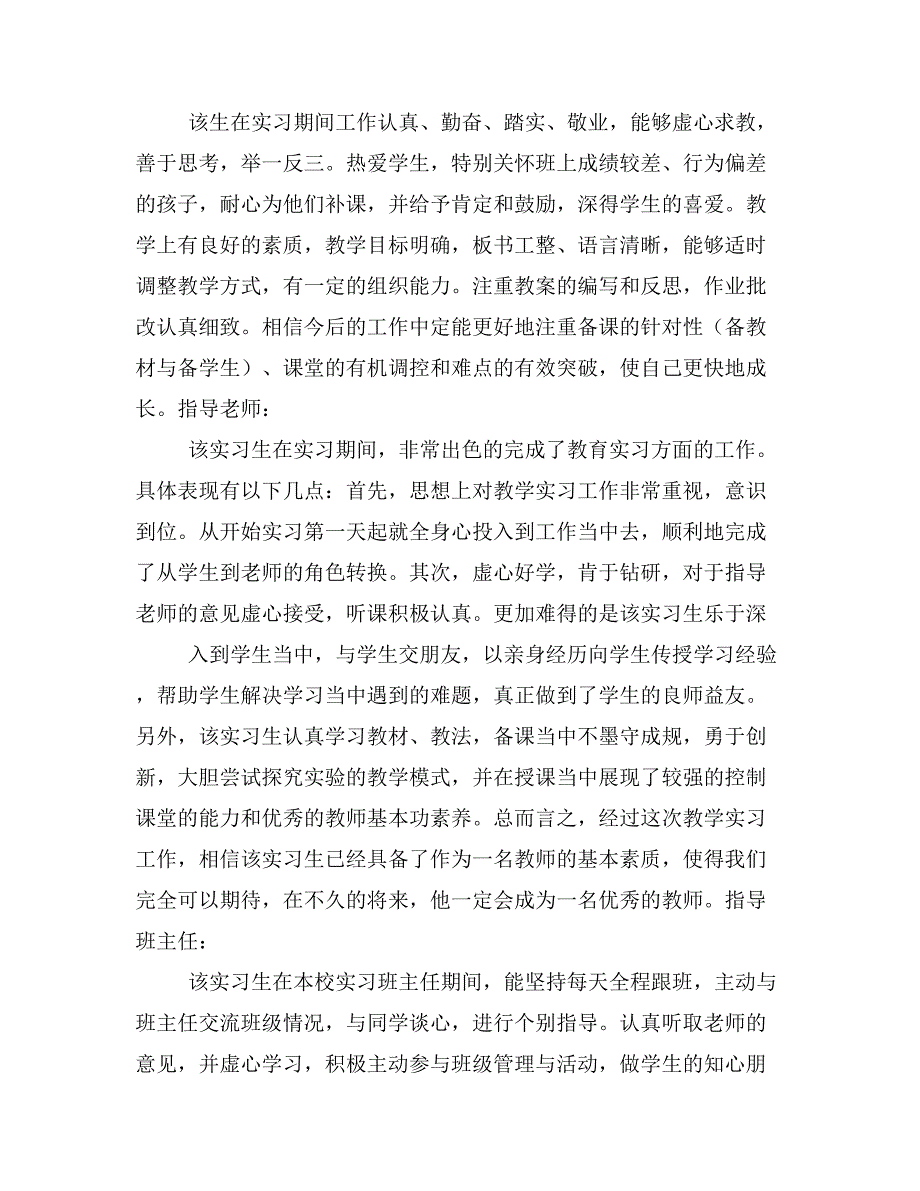 该生在实习期间工作认真、勤奋、踏实、敬业，能够虚心求教，善于思考，举一反三。热爱学生，特别关怀班上成绩较差、行为偏差的孩子，耐心为他们补课，并给予肯定和鼓励，深得学生的喜爱。教学上有良好的素质，教学目标明确，板书工整、语言清晰，能够适时调整教学方式，有一定的组织能力。注重教案的编写和反思，作业批改认真细致。相信今后的工作中定能更好地注重备课的针对性（备教材与备学生）、课堂的有机调控和难点的有效突破，使自己更快地成长。指导老师：

该实习生在实习期间，非常出色的完成了教育实习方面的工作。具体表现有以下几点：首先，思想上对教学实习工作非常重视，意识到位。从开始实习第一天起就全身心投入到工作当中去，顺利地完成了从学生到老师的角色转换。其次，虚心好学，肯于钻研，对于指导老师的意见虚心接受，听课积极认真。更加难得的是该实习生乐于深

入到学生当中，与学生交朋友，以亲身经历向学生传授学习经验，帮助学生解决学习当中遇到的难题，真正做到了学生的良师益友。另外，该实习生认真学习教材、教法，备课当中不墨守成规，勇于创新，大胆尝试探究实验的教学模式，并在授课当中展现了较强的控制课堂的能力和优秀的教师基本功素养。总而言之，经过这次教学实习工作，相信该实习生已经具备了作为一名教师的基本素质，使得我们完全可以期待，在不久的将来，他一定会成为一名优秀的教师。指导班主任：

该实习生在本校实习班主任期间，能坚持每天全程跟班，主动与班主任交流班级情况，与同学谈心，进行个别指导。认真听取老师的意见，并虚心学习，积极主动参与班级管理与活动，做学生的知心朋